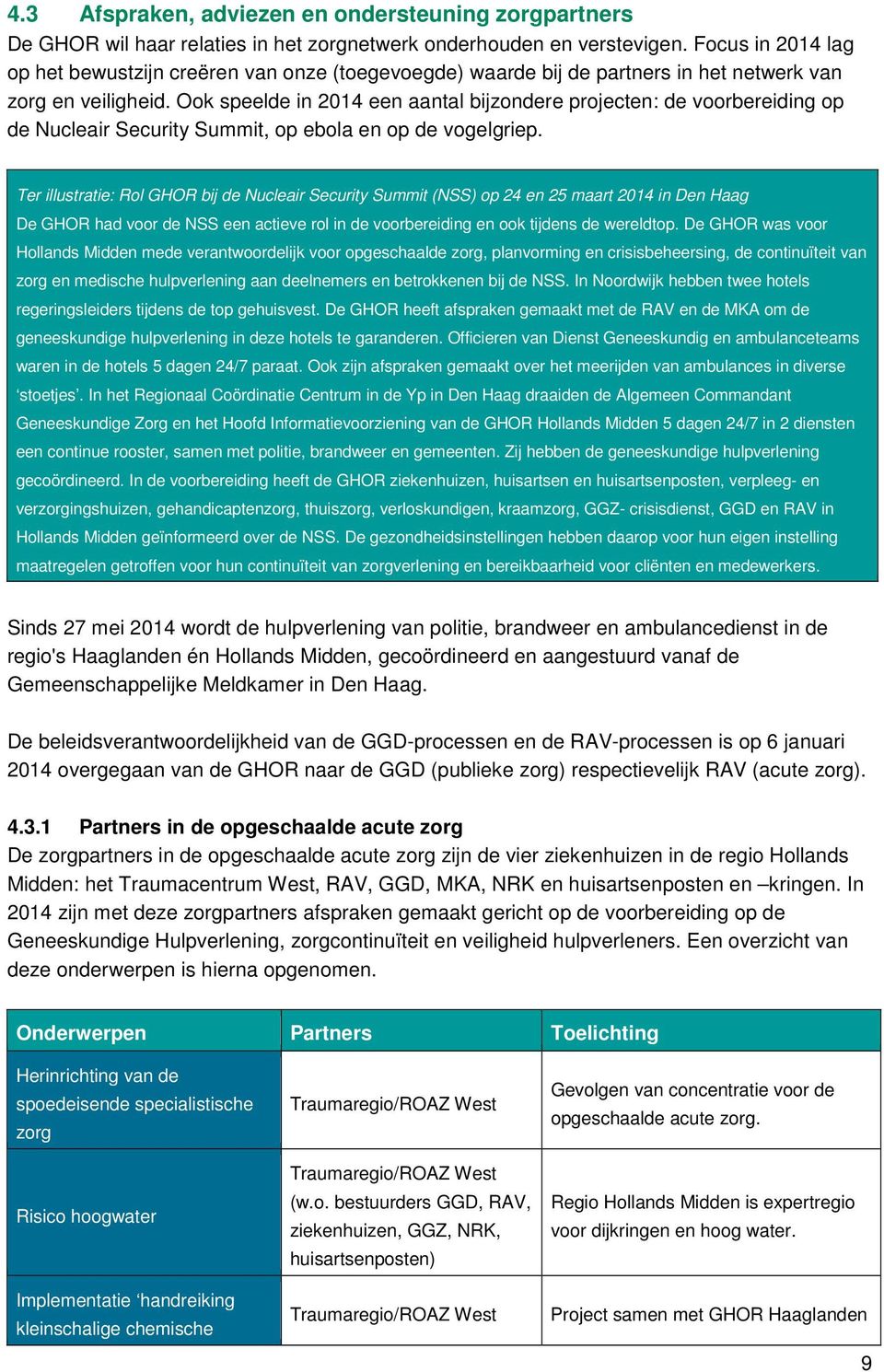 4.3 Afspraken, adviezen en ondersteuning zorgpartners
De GHOR wil haar relaties in het zorgnetwerk onderhouden en verstevigen. Focus in 2014 lag op het bewustzijn creëren van onze (toegevoegde) waarde bij de partners in het netwerk van zorg en veiligheid. Ook speelde in 2014 een aantal bijzondere projecten: de voorbereiding op de Nucleair Security Summit, op ebola en op de vogelgriep.

Ter illustratie: Rol GHOR bij de Nucleair Security Summit (NSS) op 24 en 25 maart 2014 in Den Haag
De GHOR had voor de NSS een actieve rol in de voorbereiding en ook tijdens de wereldtop. De GHOR was voor Hollands Midden mede verantwoordelijk voor opgeschaalde zorg, planvorming en crisisbeheersing, de continuïteit van zorg en medische hulpverlening aan deelnemers en betrokkenen bij de NSS. In Noordwijk hebben twee hotels regeringsleiders tijdens de top gehuisvest. De GHOR heeft afspraken gemaakt met de RAV en de MKA om de geneeskundige hulpverlening in deze hotels te garanderen. Officieren van Dienst Geneeskundig en ambulanceteams waren in de hotels 5 dagen 24/7 paraat. Ook zijn afspraken gemaakt over het meerijden van ambulances in diverse ‘stoetjes’. In het Regionaal Coördinatie Centrum in de Yp in Den Haag draaiden de Algemeen Commandant Geneeskundige Zorg en het Hoofd Informatievoorziening van de GHOR Hollands Midden 5 dagen 24/7 in 2 diensten een continue rooster, samen met politie, brandweer en gemeenten. Zij hebben de geneeskundige hulpverlening gecoördineerd. In de voorbereiding heeft de GHOR ziekenhuizen, huisartsen en huisartsenposten, verpleeg- en verzorgingshuizen, gehandicaptenzorg, thuiszorg, verloskundigen, kraamzorg, GGZ- crisisdienst, GGD en RAV in Hollands Midden geïnformeerd over de NSS. De gezondheidsinstellingen hebben daarop voor hun eigen instelling maatregelen getroffen voor hun continuïteit van zorgverlening en bereikbaarheid voor cliënten en medewerkers.

Sinds 27 mei 2014 wordt de hulpverlening van politie, brandweer en ambulancedienst in de regio's Haaglanden én Hollands Midden, gecoördineerd en aangestuurd vanaf de Gemeenschappelijke Meldkamer in Den Haag.

De beleidsverantwoordelijkheid van de GGD-processen en de RAV-processen is op 6 januari 2014 overgegaan van de GHOR naar de GGD (publieke zorg) respectievelijk RAV (acute zorg).

4.3.1 Partners in de opgeschaalde acute zorg
De zorgpartners in de opgeschaalde acute zorg zijn de vier ziekenhuizen in de regio Hollands Midden: het Traumacentrum West, RAV, GGD, MKA, NRK en huisartsenposten en –kringen. In 2014 zijn met deze zorgpartners afspraken gemaakt gericht op de voorbereiding op de Geneeskundige Hulpverlening, zorgcontinuïteit en veiligheid hulpverleners. Een overzicht van deze onderwerpen is hierna opgenomen.

| Onderwerpen | Partners | Toelichting |
|---|---|---|
| Herinrichting van de spoedeisende specialistische zorg | Traumaregio/ROAZ West | Gevolgen van concentratie voor de opgeschaalde acute zorg. |
| Risico hoogwater | Traumaregio/ROAZ West (w.o. bestuurders GGD, RAV, ziekenhuizen, GGZ, NRK, huisartsenposten) | Regio Hollands Midden is expertregio voor dijkringen en hoog water. |
| Implementatie ‘handreiking kleinschalige chemische | Traumaregio/ROAZ West | Project samen met GHOR Haaglanden |

9